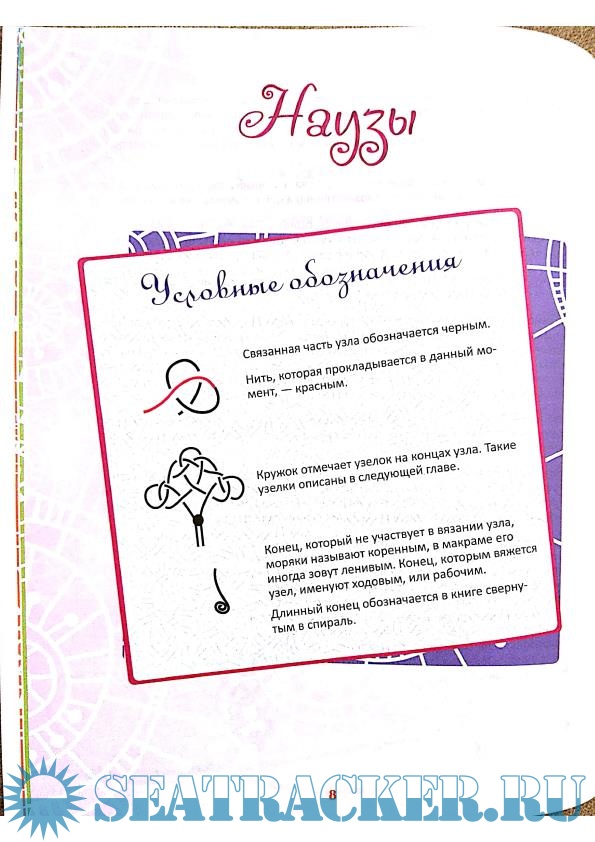 Наузы

Условные обозначения

Связанная часть узла обозначается черным.

Нить, которая прокладывается в данный момент, — красным.

Кружок отмечает узелок на концах узла. Такие узелки описаны в следующей главе.

Конец, который не участвует в вязании узла, моряки называют коренным, в макраме его иногда зовут ленивым. Конец, которым вяжется узел, именуют ходовым, или рабочим.

Длинный конец обозначается в книге свернутым в спираль.

8

SEATRACKER.RU